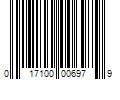 0 17100 00697 9